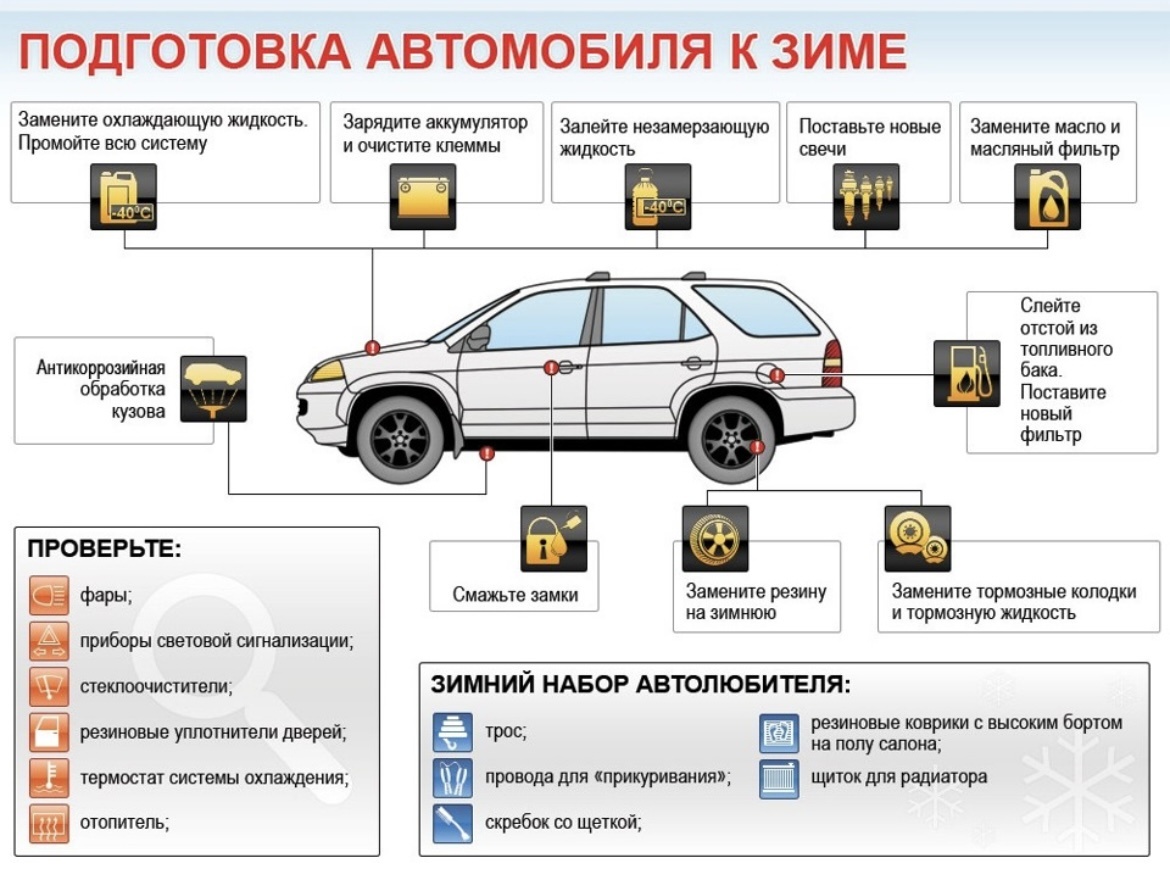 ПОДГОТОВКА АВТОМОБИЛЯ К ЗИМЕ

Замените охлаждающую жидкость. Промойте всю систему
-40°C

Зарядите аккумулятор и очистите клеммы

Залейте незамерзающую жидкость
-40°C

Поставьте новые свечи

Замените масло и масляный фильтр

Антикоррозийная обработка кузова

Слейте отстой из топливного бака. Поставите новый фильтр

Смажьте замки

Замените резину на зимнюю

Замените тормозные колодки и тормозную жидкость

ПРОВЕРЬТЕ:
фары;
приборы световой сигнализации;
стеклоочистители;
резиновые уплотнители дверей;
термостат системы охлаждения;
отопитель;

ЗИМНИЙ НАБОР АВТОЛЮБИТЕЛЯ:
трос;
провода для «прикуривания»;
скребок со щеткой;
резиновые коврики с высоким бортом на полу салона;
щиток для радиатора